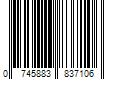 0 745883 837106